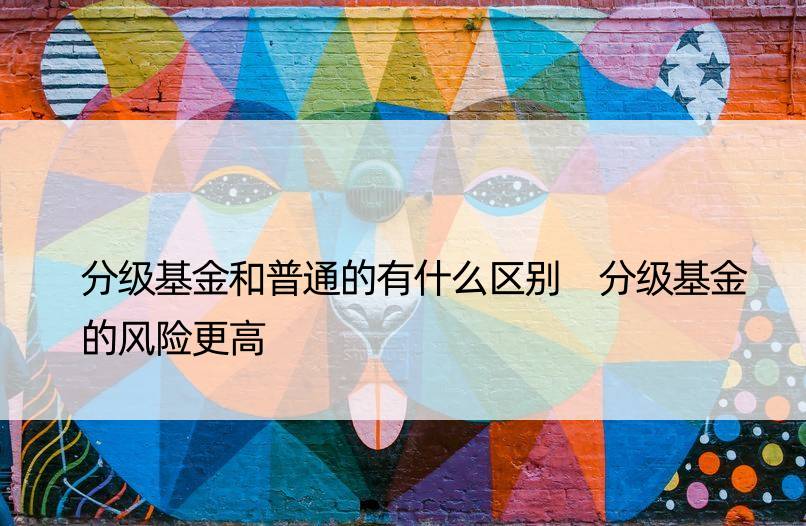 分级基金和普通的有什么区别　分级基金的风险更高